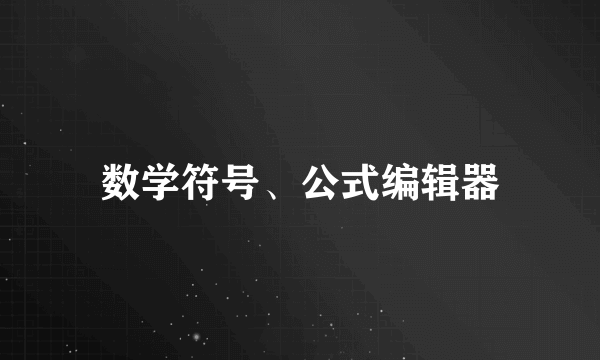 数学符号、公式编辑器